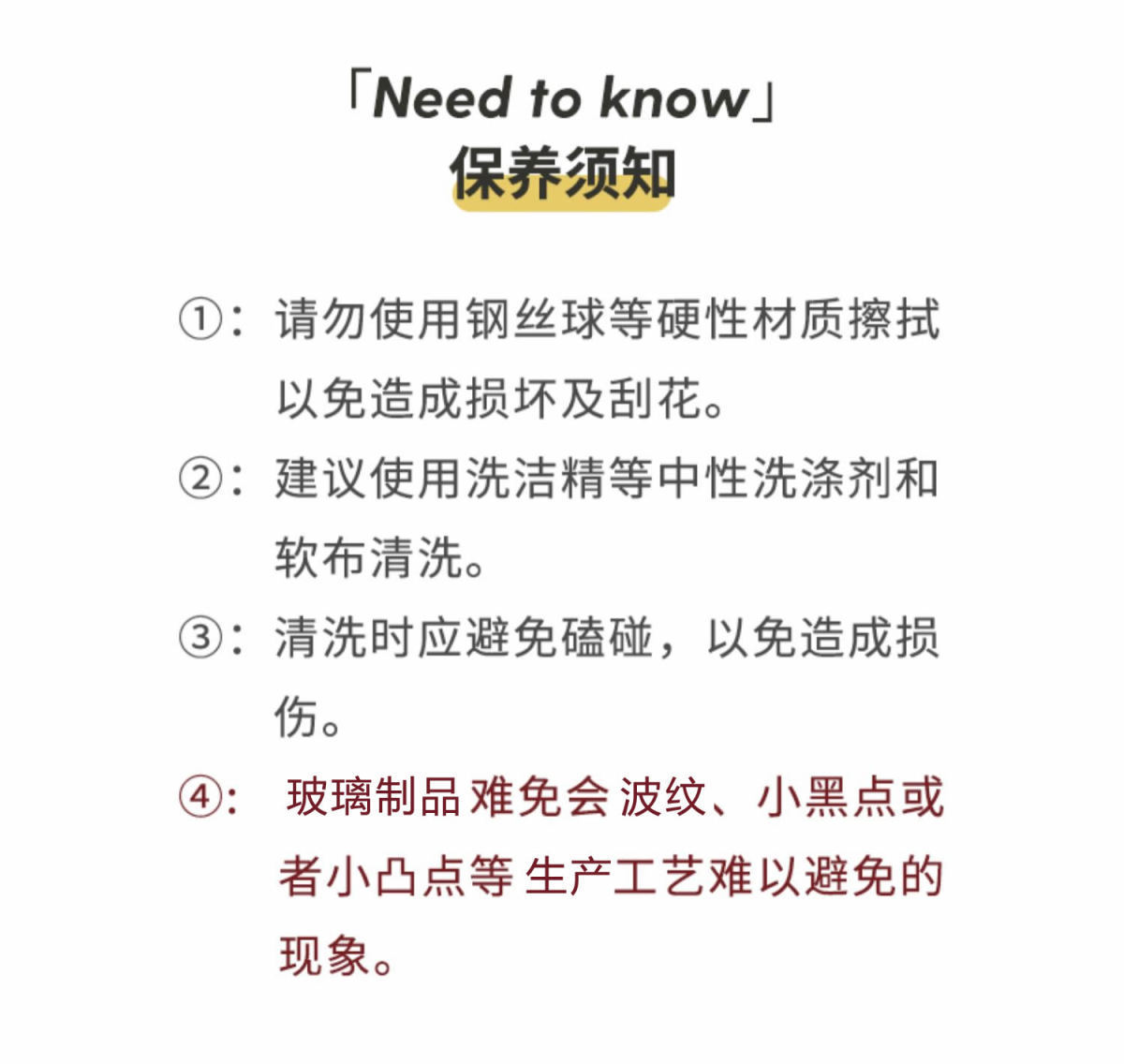 「Need to know」
保养须知

①：请勿使用钢丝球等硬性材质擦拭以免造成损坏及刮花。

②：建议使用洗洁精等中性洗涤剂和软布清洗。

③：清洗时应避免磕碰，以免造成损伤。

④：玻璃制品难免会波纹、小黑点或者小凸点等生产工艺难以避免的现象。